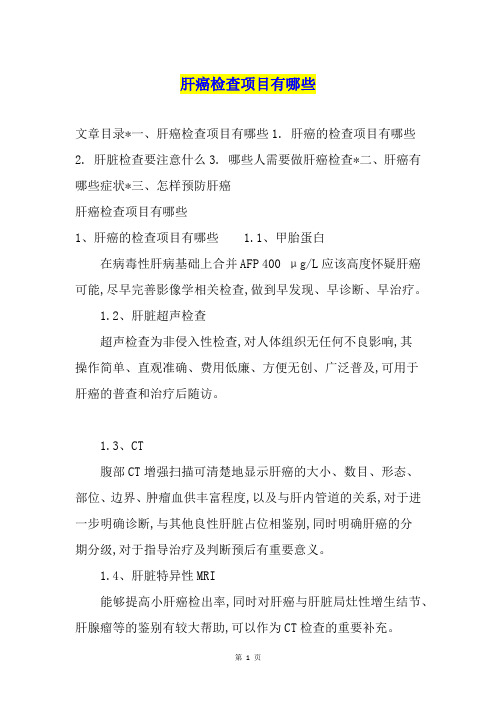 肝癌检查项目有哪些

文章目录*一、肝癌检查项目有哪些 1. 肝癌的检查项目有哪些 2. 肝脏检查要注意什么 3. 哪些人需要做肝癌检查*二、肝癌有哪些症状*三、怎样预防肝癌

肝癌检查项目有哪些

1、肝癌的检查项目有哪些　1.1、甲胎蛋白

在病毒性肝病基础上合并AFP 400 μg/L应该高度怀疑肝癌可能,尽早完善影像学相关检查,做到早发现、早诊断、早治疗。

1.2、肝脏超声检查

超声检查为非侵入性检查,对人体组织无任何不良影响,其操作简单、直观准确、费用低廉、方便无创、广泛普及,可用于肝癌的普查和治疗后随访。

1.3、CT

腹部CT增强扫描可清楚地显示肝癌的大小、数目、形态、部位、边界、肿瘤血供丰富程度,以及与肝内管道的关系,对于进一步明确诊断,与其他良性肝脏占位相鉴别,同时明确肝癌的分期分级,对于指导治疗及判断预后有重要意义。

1.4、肝脏特异性MRI

能够提高小肝癌检出率,同时对肝癌与肝脏局灶性增生结节、肝腺瘤等的鉴别有较大帮助,可以作为CT检查的重要补充。

第 1 页